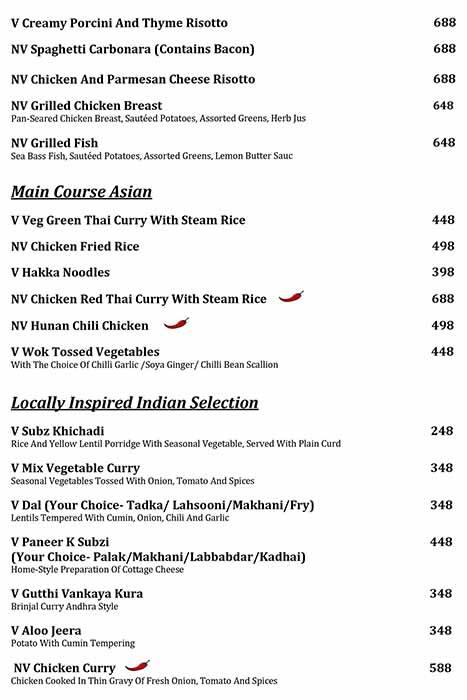 V Creamy Porcini And Thyme Risotto 688

NV Spaghetti Carbonara (Contains Bacon) 688

NV Chicken And Parmesan Cheese Risotto 688

NV Grilled Chicken Breast 648
Pan-Seared Chicken Breast, Sautéed Potatoes, Assorted Greens, Herb Jus

NV Grilled Fish 648
Sea Bass Fish, Sautéed Potatoes, Assorted Greens, Lemon Butter Sauc

Main Course Asian

V Veg Green Thai Curry With Steam Rice 448

NV Chicken Fried Rice 498

V Hakka Noodles 398

NV Chicken Red Thai Curry With Steam Rice 688

NV Hunan Chili Chicken 498

V Wok Tossed Vegetables 448
With The Choice Of Chilli Garlic /Soya Ginger/ Chilli Bean Scallion

Locally Inspired Indian Selection

V Subz Khichadi 248
Rice And Yellow Lentil Porridge With Seasonal Vegetable, Served With Plain Curd

V Mix Vegetable Curry 348
Seasonal Vegetables Tossed With Onion, Tomato And Spices

V Dal (Your Choice- Tadka/ Lahsooni/Makhani/Fry) 348
Lentils Tempered With Cumin, Onion, Chili And Garlic

V Paneer K Subzi 448
(Your Choice- Palak/Makhani/Labbabdar/Kadhai)
Home-Style Preparation Of Cottage Cheese

V Gutthi Vankaya Kura 348
Brinjal Curry Andhra Style

V Aloo Jeera 348
Potato With Cumin Tempering

NV Chicken Curry 588
Chicken Cooked In Thin Gravy Of Fresh Onion, Tomato And Spices